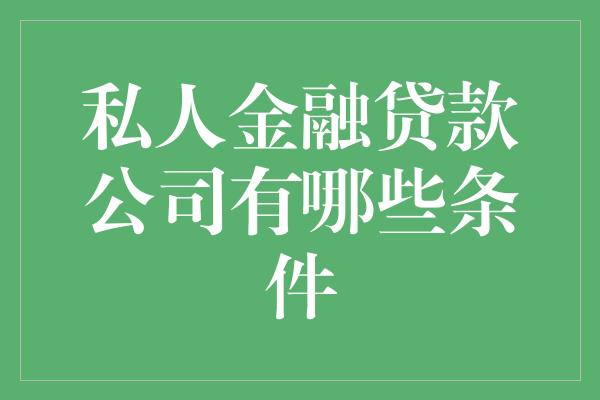 私人金融贷款公司有哪些条件